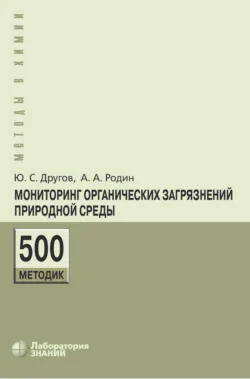 МЕТОДЫ В ХИМИИ

Ю. С. Другов, А. А. Родин

МОНИТОРИНГ ОРГАНИЧЕСКИХ ЗАГРЯЗНЕНИЙ ПРИРОДНОЙ СРЕДЫ

500 МЕТОДИК

Лаборатория ЗНАНИЙ